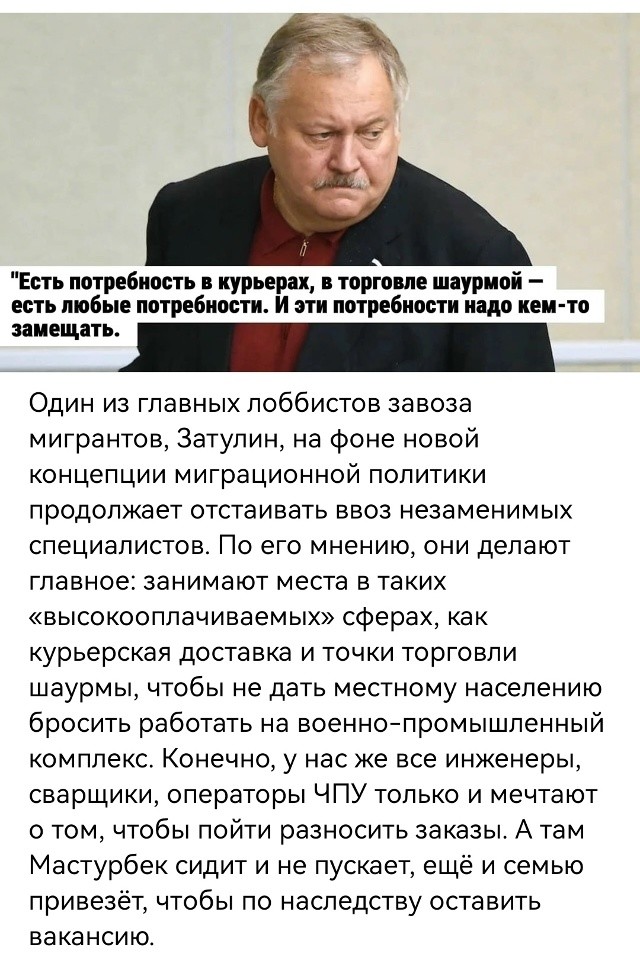 "Есть потребность в курьерах, в торговле шаурмой — есть любые потребности. И эти потребности надо кем-то замещать.

Один из главных лоббистов завоза мигрантов, Затулин, на фоне новой концепции миграционной политики продолжает отстаивать ввоз незаменимых специалистов. По его мнению, они делают главное: занимают места в таких «высокооплачиваемых» сферах, как курьерская доставка и точки торговли шаурмы, чтобы не дать местному населению бросить работать на военно-промышленный комплекс. Конечно, у нас же все инженеры, сварщики, операторы ЧПУ только и мечтают о том, чтобы пойти разносить заказы. А там Мастурбек сидит и не пускает, ещё и семью привезёт, чтобы по наследству оставить вакансию.